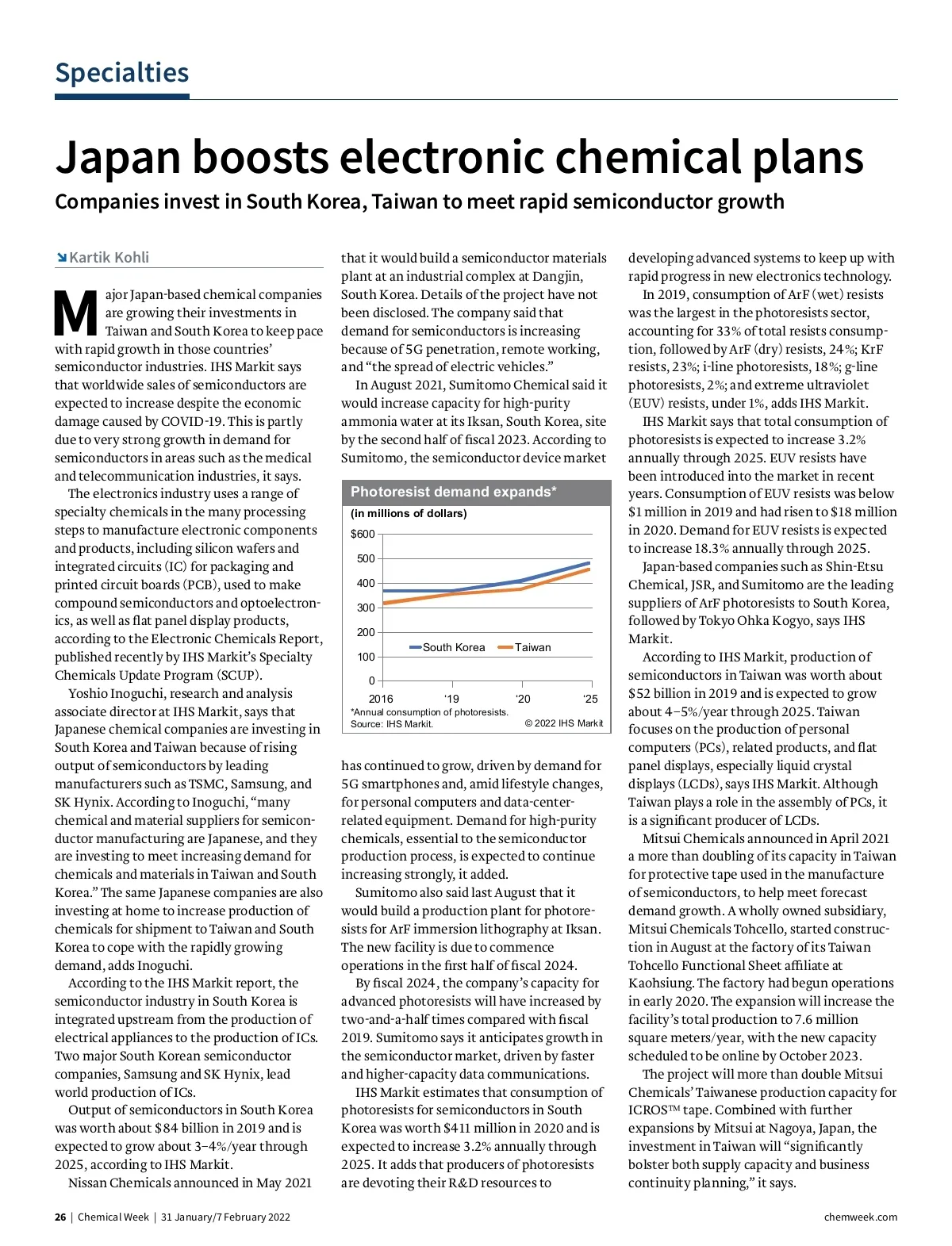 Specialties

Japan boosts electronic chemical plans

Companies invest in South Korea, Taiwan to meet rapid semiconductor growth

Kartik Kohli

Major Japan-based chemical companies are growing their investments in Taiwan and South Korea to keep pace with rapid growth in those countries' semiconductor industries. IHS Markit says that worldwide sales of semiconductors are expected to increase despite the economic damage caused by COVID-19. This is partly due to very strong growth in demand for semiconductors in areas such as the medical and telecommunication industries, it says.

The electronics industry uses a range of specialty chemicals in the many processing steps to manufacture electronic components and products, including silicon wafers and integrated circuits (IC) for packaging and printed circuit boards (PCB), used to make compound semiconductors and optoelectronics, as well as flat panel display products, according to the Electronic Chemicals Report, published recently by IHS Markit's Specialty Chemicals Update Program (SCUP).

Yoshio Inoguchi, research and analysis associate director at IHS Markit, says that Japanese chemical companies are investing in South Korea and Taiwan because of rising output of semiconductors by leading manufacturers such as TSMC, Samsung, and SK Hynix. According to Inoguchi, "many chemical and material suppliers for semiconductor manufacturing are Japanese, and they are investing to meet increasing demand for chemicals and materials in Taiwan and South Korea." The same Japanese companies are also investing at home to increase production of chemicals for shipment to Taiwan and South Korea to cope with the rapidly growing demand, adds Inoguchi.

According to the IHS Markit report, the semiconductor industry in South Korea is integrated upstream from the production of electrical appliances to the production of ICs. Two major South Korean semiconductor companies, Samsung and SK Hynix, lead world production of ICs.

Output of semiconductors in South Korea was worth about $84 billion in 2019 and is expected to grow about 3–4%/year through 2025, according to IHS Markit.

Nissan Chemicals announced in May 2021 that it would build a semiconductor materials plant at an industrial complex at Dangjin, South Korea. Details of the project have not been disclosed. The company said that demand for semiconductors is increasing because of 5G penetration, remote working, and "the spread of electric vehicles."

In August 2021, Sumitomo Chemical said it would increase capacity for high-purity ammonia water at its Iksan, South Korea, site by the second half of fiscal 2023. According to Sumitomo, the semiconductor device market

Photoresist demand expands*
(in millions of dollars)
$600
500
400
300
200
100
0
South Korea
Taiwan
2016
'19
'20
'25
*Annual consumption of photoresists.
Source: IHS Markit.
© 2022 IHS Markit

has continued to grow, driven by demand for 5G smartphones and, amid lifestyle changes, for personal computers and data-center-related equipment. Demand for high-purity chemicals, essential to the semiconductor production process, is expected to continue increasing strongly, it added.

Sumitomo also said last August that it would build a production plant for photoresists for ArF immersion lithography at Iksan. The new facility is due to commence operations in the first half of fiscal 2024.

By fiscal 2024, the company's capacity for advanced photoresists will have increased by two-and-a-half times compared with fiscal 2019. Sumitomo says it anticipates growth in the semiconductor market, driven by faster and higher-capacity data communications.

IHS Markit estimates that consumption of photoresists for semiconductors in South Korea was worth $411 million in 2020 and is expected to increase 3.2% annually through 2025. It adds that producers of photoresists are devoting their R&D resources to developing advanced systems to keep up with rapid progress in new electronics technology.

In 2019, consumption of ArF (wet) resists was the largest in the photoresists sector, accounting for 33% of total resists consumption, followed by ArF (dry) resists, 24%; KrF resists, 23%; i-line photoresists, 18%; g-line photoresists, 2%; and extreme ultraviolet (EUV) resists, under 1%, adds IHS Markit.

IHS Markit says that total consumption of photoresists is expected to increase 3.2% annually through 2025. EUV resists have been introduced into the market in recent years. Consumption of EUV resists was below $1 million in 2019 and had risen to $18 million in 2020. Demand for EUV resists is expected to increase 18.3% annually through 2025.

Japan-based companies such as Shin-Etsu Chemical, JSR, and Sumitomo are the leading suppliers of ArF photoresists to South Korea, followed by Tokyo Ohka Kogyo, says IHS Markit.

According to IHS Markit, production of semiconductors in Taiwan was worth about $52 billion in 2019 and is expected to grow about 4–5%/year through 2025. Taiwan focuses on the production of personal computers (PCs), related products, and flat panel displays, especially liquid crystal displays (LCDs), says IHS Markit. Although Taiwan plays a role in the assembly of PCs, it is a significant producer of LCDs.

Mitsui Chemicals announced in April 2021 a more than doubling of its capacity in Taiwan for protective tape used in the manufacture of semiconductors, to help meet forecast demand growth. A wholly owned subsidiary, Mitsui Chemicals Tohcello, started construction in August at the factory of its Taiwan Tohcello Functional Sheet affiliate at Kaohsiung. The factory had begun operations in early 2020. The expansion will increase the facility's total production to 7.6 million square meters/year, with the new capacity scheduled to be online by October 2023.

The project will more than double Mitsui Chemicals' Taiwanese production capacity for ICROS™ tape. Combined with further expansions by Mitsui at Nagoya, Japan, the investment in Taiwan will "significantly bolster both supply capacity and business continuity planning," it says.

26 | Chemical Week | 31 January/7 February 2022

chemweek.com